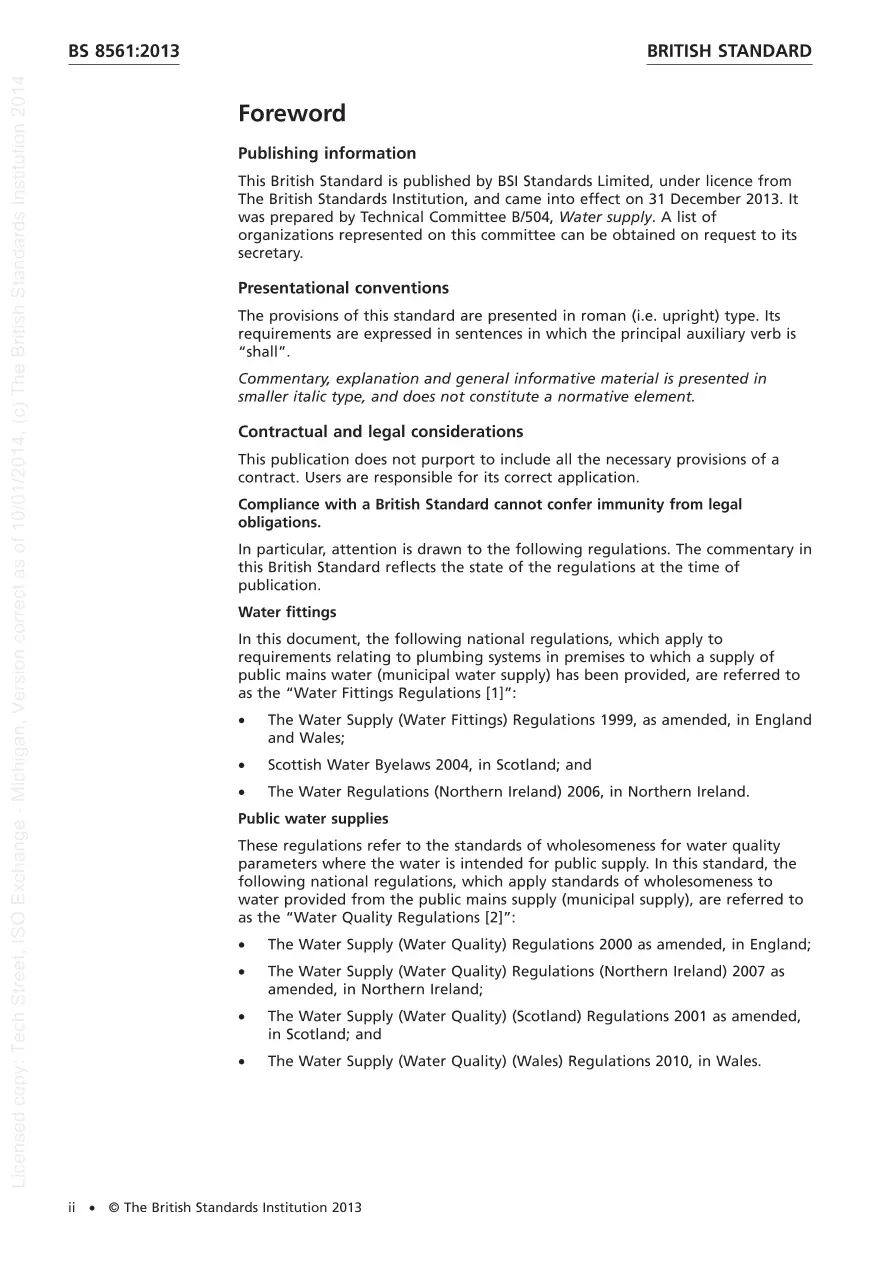 BS 8561:2013 BRITISH STANDARD

Foreword

Publishing information

This British Standard is published by BSI Standards Limited, under licence from The British Standards Institution, and came into effect on 31 December 2013. It was prepared by Technical Committee B/504, Water supply. A list of organizations represented on this committee can be obtained on request to its secretary.

Presentational conventions

The provisions of this standard are presented in roman (i.e. upright) type. Its requirements are expressed in sentences in which the principal auxiliary verb is "shall".

Commentary, explanation and general informative material is presented in smaller italic type, and does not constitute a normative element.

Contractual and legal considerations

This publication does not purport to include all the necessary provisions of a contract. Users are responsible for its correct application.

Compliance with a British Standard cannot confer immunity from legal obligations.

In particular, attention is drawn to the following regulations. The commentary in this British Standard reflects the state of the regulations at the time of publication.

Water fittings

In this document, the following national regulations, which apply to requirements relating to plumbing systems in premises to which a supply of public mains water (municipal water supply) has been provided, are referred to as the "Water Fittings Regulations [1]":

• The Water Supply (Water Fittings) Regulations 1999, as amended, in England and Wales;
• Scottish Water Byelaws 2004, in Scotland; and
• The Water Regulations (Northern Ireland) 2006, in Northern Ireland.

Public water supplies

These regulations refer to the standards of wholesomeness for water quality parameters where the water is intended for public supply. In this standard, the following national regulations, which apply standards of wholesomeness to water provided from the public mains supply (municipal supply), are referred to as the "Water Quality Regulations [2]":

• The Water Supply (Water Quality) Regulations 2000 as amended, in England;
• The Water Supply (Water Quality) Regulations (Northern Ireland) 2007 as amended, in Northern Ireland;
• The Water Supply (Water Quality) (Scotland) Regulations 2001 as amended, in Scotland; and
• The Water Supply (Water Quality) (Wales) Regulations 2010, in Wales.

ii • © The British Standards Institution 2013

Licensed copy: Tech Street, ISO Exchange - Michigan, Version correct as of 10/01/2014, (c) The British Standards Institution 2014